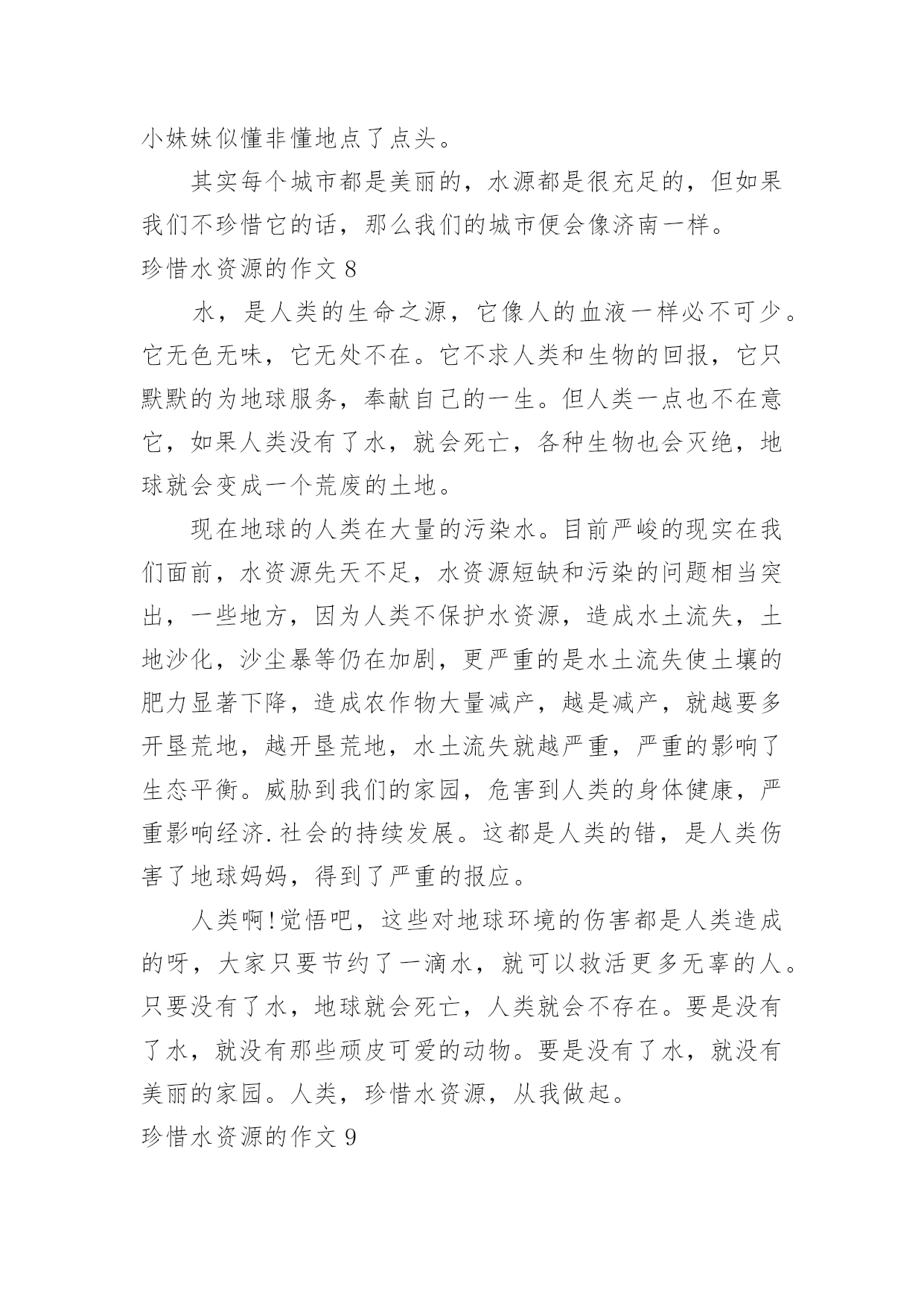 小妹妹似懂非懂地点了点头。

其实每个城市都是美丽的，水源都是很充足的，但如果我们不珍惜它的话，那么我们的城市便会像济南一样。

珍惜水资源的作文 8

水，是人类的生命之源，它像人的血液一样必不可少。它无色无味，它无处不在。它不求人类和生物的回报，它只默默的为地球服务，奉献自己的一生。但人类一点也不在意它，如果人类没有了水，就会死亡，各种生物也会灭绝，地球就会变成一个荒废的土地。

现在地球的人类在大量的污染水。目前严峻的现实在我们面前，水资源先天不足，水资源短缺和污染的问题相当突出，一些地方，因为人类不保护水资源，造成水土流失，土地沙化，沙尘暴等仍在加剧，更严重的是水土流失使土壤的肥力显著下降，造成农作物大量减产，越是减产，就越要多开垦荒地，越开垦荒地，水土流失就越严重，严重的影响了生态平衡。威胁到我们的家园，危害到人类的身体健康，严重影响经济.社会的持续发展。这都是人类的错，是人类伤害了地球妈妈，得到了严重的报应。

人类啊!觉悟吧，这些对地球环境的伤害都是人类造成的呀，大家只要节约了一滴水，就可以救活更多无辜的人。只要没有了水，地球就会死亡，人类就会不存在。要是没有了水，就没有那些顽皮可爱的动物。要是没有了水，就没有美丽的家园。人类，珍惜水资源，从我做起。

珍惜水资源的作文 9